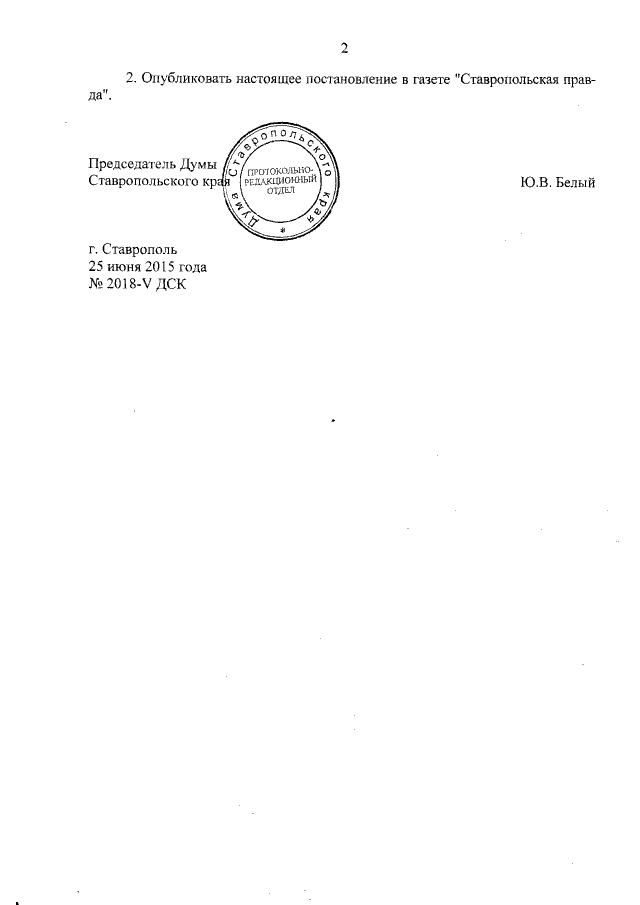 2

2. Опубликовать настоящее постановление в газете "Ставропольская правда".

Председатель Думы
Ставропольского края

Дума Ставропольского края
ПРОТОКОЛЬНО-РЕДАКЦИОННЫЙ ОТДЕЛ

Ю.В. Белый

г. Ставрополь
25 июня 2015 года
№ 2018-V ДСК